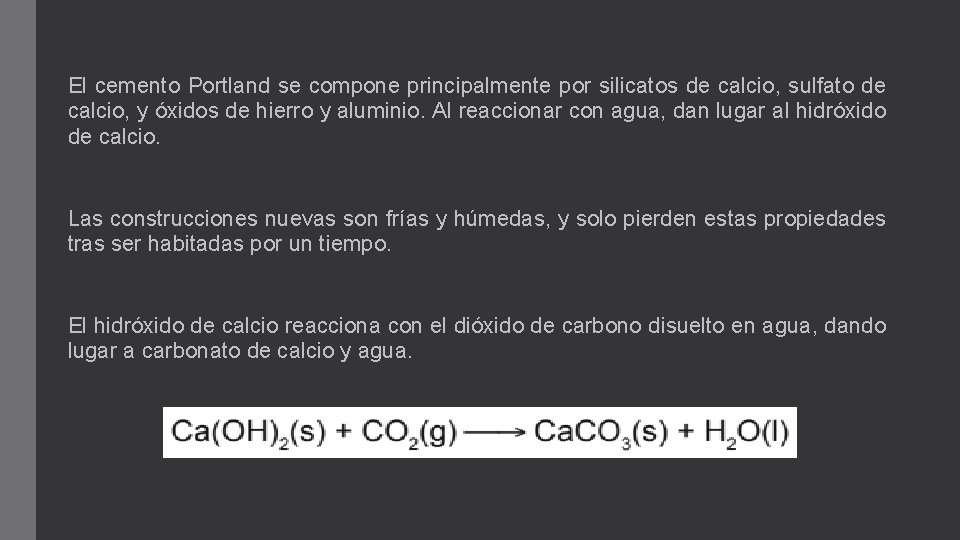 El cemento Portland se compone principalmente por silicatos de calcio, sulfato de calcio, y óxidos de hierro y aluminio. Al reaccionar con agua, dan lugar al hidróxido de calcio.

Las construcciones nuevas son frías y húmedas, y solo pierden estas propiedades tras ser habitadas por un tiempo.

El hidróxido de calcio reacciona con el dióxido de carbono disuelto en agua, dando lugar a carbonato de calcio y agua.

$Ca(OH)_2(s) + CO_2(g) \longrightarrow CaCO_3(s) + H_2O(l)$